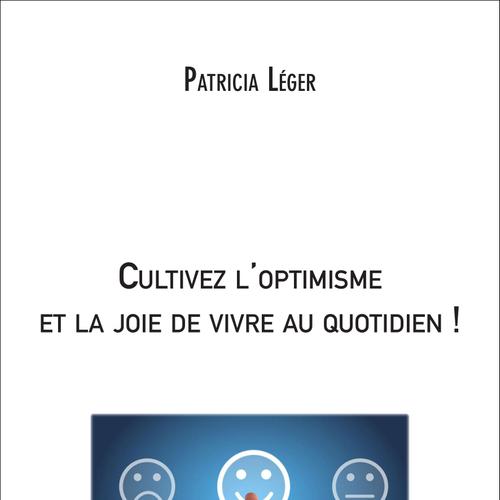 Patricia Léger

Cultivez l'optimisme et la joie de vivre au quotidien !